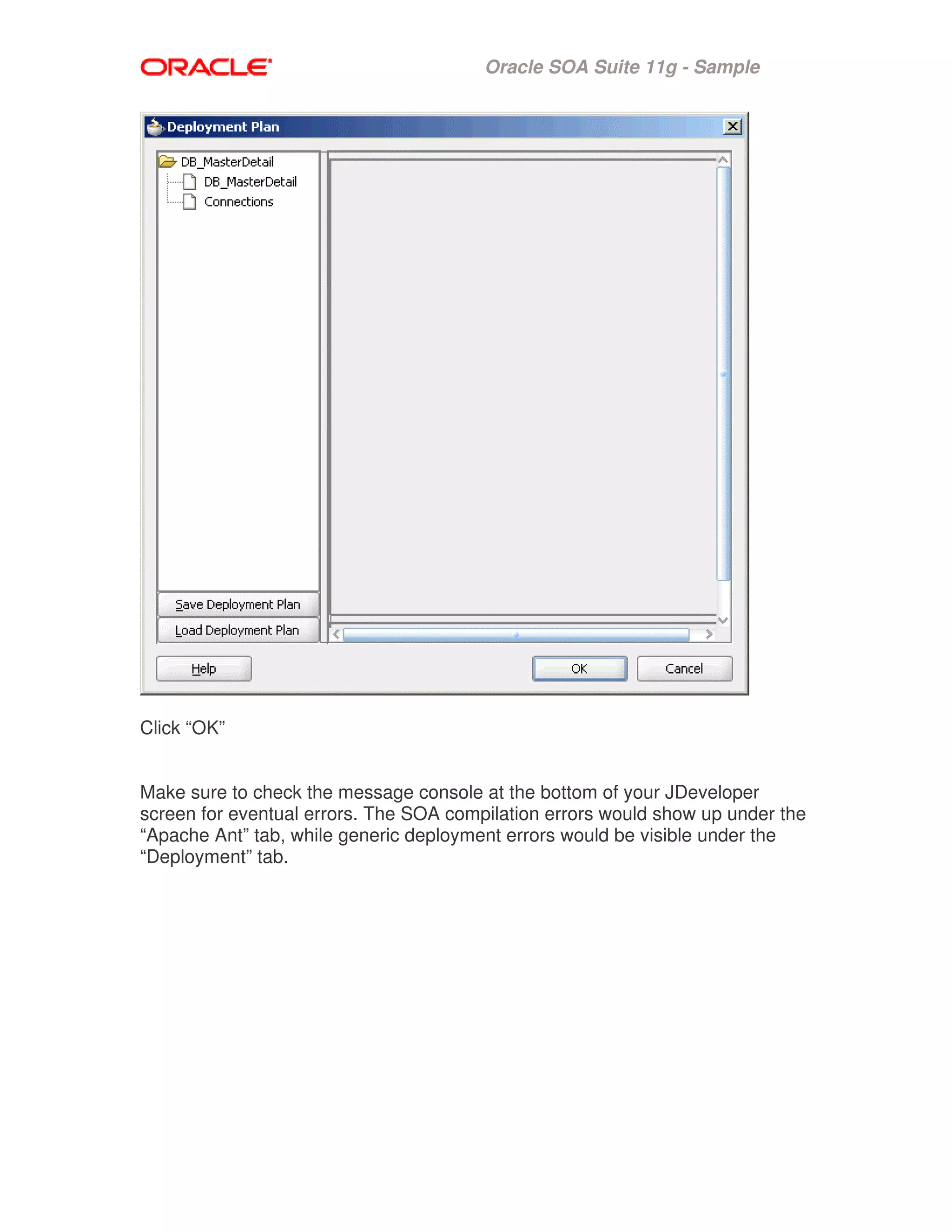 ORACLE

Oracle SOA Suite 11g - Sample

Deployment Plan

DB_MasterDetail
DB_MasterDetail
Connections

Save Deployment Plan
Load Deployment Plan

Help
OK
Cancel

Click “OK”

Make sure to check the message console at the bottom of your JDeveloper screen for eventual errors. The SOA compilation errors would show up under the “Apache Ant” tab, while generic deployment errors would be visible under the “Deployment” tab.